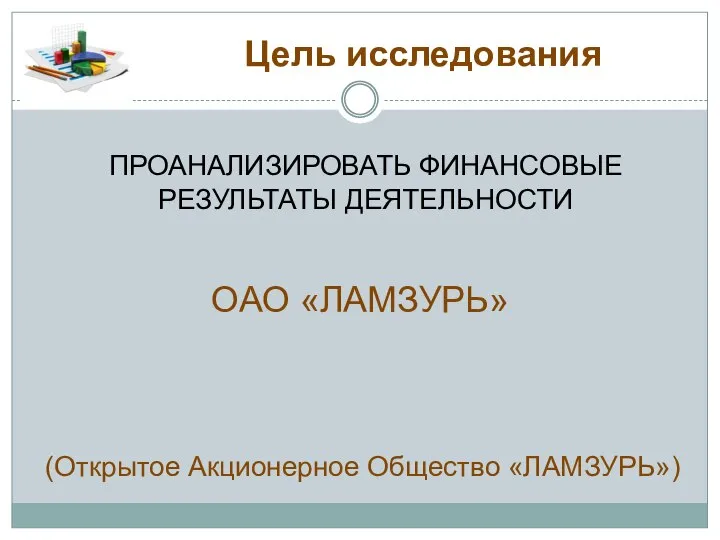 Цель исследования

ПРОАНАЛИЗИРОВАТЬ ФИНАНСОВЫЕ РЕЗУЛЬТАТЫ ДЕЯТЕЛЬНОСТИ

ОАО «ЛАМЗУРЬ»

(Открытое Акционерное Общество «ЛАМЗУРЬ»)